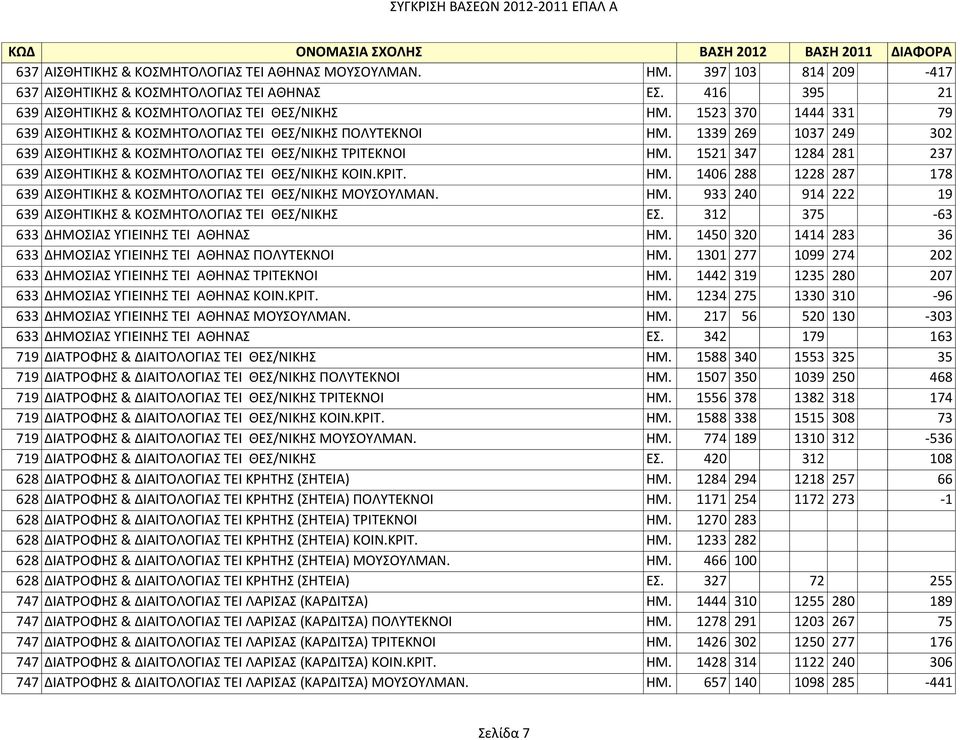 ΣΥΓΚΡΙΣΗ ΒΑΣΕΩΝ 2012-2011 ΕΠΑΛ Α

| ΚΩΔ | ΟΝΟΜΑΣΙΑ ΣΧΟΛΗΣ | | ΒΑΣΗ 2012 | | ΒΑΣΗ 2011 | | ΔΙΑΦΟΡΑ |
|---|---|---|---|---|---|---|---|
| 637 | ΑΙΣΘΗΤΙΚΗΣ & ΚΟΣΜΗΤΟΛΟΓΙΑΣ ΤΕΙ ΑΘΗΝΑΣ ΜΟΥΣΟΥΛΜΑΝ. | ΗΜ. | 397 | 103 | 814 | 209 | -417 |
| 637 | ΑΙΣΘΗΤΙΚΗΣ & ΚΟΣΜΗΤΟΛΟΓΙΑΣ ΤΕΙ ΑΘΗΝΑΣ | ΕΣ. | 416 | | 395 | | 21 |
| 639 | ΑΙΣΘΗΤΙΚΗΣ & ΚΟΣΜΗΤΟΛΟΓΙΑΣ ΤΕΙ ΘΕΣ/ΝΙΚΗΣ | ΗΜ. | 1523 | 370 | 1444 | 331 | 79 |
| 639 | ΑΙΣΘΗΤΙΚΗΣ & ΚΟΣΜΗΤΟΛΟΓΙΑΣ ΤΕΙ ΘΕΣ/ΝΙΚΗΣ ΠΟΛΥΤΕΚΝΟΙ | ΗΜ. | 1339 | 269 | 1037 | 249 | 302 |
| 639 | ΑΙΣΘΗΤΙΚΗΣ & ΚΟΣΜΗΤΟΛΟΓΙΑΣ ΤΕΙ ΘΕΣ/ΝΙΚΗΣ ΤΡΙΤΕΚΝΟΙ | ΗΜ. | 1521 | 347 | 1284 | 281 | 237 |
| 639 | ΑΙΣΘΗΤΙΚΗΣ & ΚΟΣΜΗΤΟΛΟΓΙΑΣ ΤΕΙ ΘΕΣ/ΝΙΚΗΣ ΚΟΙΝ.ΚΡΙΤ. | ΗΜ. | 1406 | 288 | 1228 | 287 | 178 |
| 639 | ΑΙΣΘΗΤΙΚΗΣ & ΚΟΣΜΗΤΟΛΟΓΙΑΣ ΤΕΙ ΘΕΣ/ΝΙΚΗΣ ΜΟΥΣΟΥΛΜΑΝ. | ΗΜ. | 933 | 240 | 914 | 222 | 19 |
| 639 | ΑΙΣΘΗΤΙΚΗΣ & ΚΟΣΜΗΤΟΛΟΓΙΑΣ ΤΕΙ ΘΕΣ/ΝΙΚΗΣ | ΕΣ. | 312 | | 375 | | -63 |
| 633 | ΔΗΜΟΣΙΑΣ ΥΓΙΕΙΝΗΣ ΤΕΙ ΑΘΗΝΑΣ | ΗΜ. | 1450 | 320 | 1414 | 283 | 36 |
| 633 | ΔΗΜΟΣΙΑΣ ΥΓΙΕΙΝΗΣ ΤΕΙ ΑΘΗΝΑΣ ΠΟΛΥΤΕΚΝΟΙ | ΗΜ. | 1301 | 277 | 1099 | 274 | 202 |
| 633 | ΔΗΜΟΣΙΑΣ ΥΓΙΕΙΝΗΣ ΤΕΙ ΑΘΗΝΑΣ ΤΡΙΤΕΚΝΟΙ | ΗΜ. | 1442 | 319 | 1235 | 280 | 207 |
| 633 | ΔΗΜΟΣΙΑΣ ΥΓΙΕΙΝΗΣ ΤΕΙ ΑΘΗΝΑΣ ΚΟΙΝ.ΚΡΙΤ. | ΗΜ. | 1234 | 275 | 1330 | 310 | -96 |
| 633 | ΔΗΜΟΣΙΑΣ ΥΓΙΕΙΝΗΣ ΤΕΙ ΑΘΗΝΑΣ ΜΟΥΣΟΥΛΜΑΝ. | ΗΜ. | 217 | 56 | 520 | 130 | -303 |
| 633 | ΔΗΜΟΣΙΑΣ ΥΓΙΕΙΝΗΣ ΤΕΙ ΑΘΗΝΑΣ | ΕΣ. | 342 | | 179 | | 163 |
| 719 | ΔΙΑΤΡΟΦΗΣ & ΔΙΑΙΤΟΛΟΓΙΑΣ ΤΕΙ ΘΕΣ/ΝΙΚΗΣ | ΗΜ. | 1588 | 340 | 1553 | 325 | 35 |
| 719 | ΔΙΑΤΡΟΦΗΣ & ΔΙΑΙΤΟΛΟΓΙΑΣ ΤΕΙ ΘΕΣ/ΝΙΚΗΣ ΠΟΛΥΤΕΚΝΟΙ | ΗΜ. | 1507 | 350 | 1039 | 250 | 468 |
| 719 | ΔΙΑΤΡΟΦΗΣ & ΔΙΑΙΤΟΛΟΓΙΑΣ ΤΕΙ ΘΕΣ/ΝΙΚΗΣ ΤΡΙΤΕΚΝΟΙ | ΗΜ. | 1556 | 378 | 1382 | 318 | 174 |
| 719 | ΔΙΑΤΡΟΦΗΣ & ΔΙΑΙΤΟΛΟΓΙΑΣ ΤΕΙ ΘΕΣ/ΝΙΚΗΣ ΚΟΙΝ.ΚΡΙΤ. | ΗΜ. | 1588 | 338 | 1515 | 308 | 73 |
| 719 | ΔΙΑΤΡΟΦΗΣ & ΔΙΑΙΤΟΛΟΓΙΑΣ ΤΕΙ ΘΕΣ/ΝΙΚΗΣ ΜΟΥΣΟΥΛΜΑΝ. | ΗΜ. | 774 | 189 | 1310 | 312 | -536 |
| 719 | ΔΙΑΤΡΟΦΗΣ & ΔΙΑΙΤΟΛΟΓΙΑΣ ΤΕΙ ΘΕΣ/ΝΙΚΗΣ | ΕΣ. | 420 | | 312 | | 108 |
| 628 | ΔΙΑΤΡΟΦΗΣ & ΔΙΑΙΤΟΛΟΓΙΑΣ ΤΕΙ ΚΡΗΤΗΣ (ΣΗΤΕΙΑ) | ΗΜ. | 1284 | 294 | 1218 | 257 | 66 |
| 628 | ΔΙΑΤΡΟΦΗΣ & ΔΙΑΙΤΟΛΟΓΙΑΣ ΤΕΙ ΚΡΗΤΗΣ (ΣΗΤΕΙΑ) ΠΟΛΥΤΕΚΝΟΙ | ΗΜ. | 1171 | 254 | 1172 | 273 | -1 |
| 628 | ΔΙΑΤΡΟΦΗΣ & ΔΙΑΙΤΟΛΟΓΙΑΣ ΤΕΙ ΚΡΗΤΗΣ (ΣΗΤΕΙΑ) ΤΡΙΤΕΚΝΟΙ | ΗΜ. | 1270 | 283 | | | |
| 628 | ΔΙΑΤΡΟΦΗΣ & ΔΙΑΙΤΟΛΟΓΙΑΣ ΤΕΙ ΚΡΗΤΗΣ (ΣΗΤΕΙΑ) ΚΟΙΝ.ΚΡΙΤ. | ΗΜ. | 1233 | 282 | | | |
| 628 | ΔΙΑΤΡΟΦΗΣ & ΔΙΑΙΤΟΛΟΓΙΑΣ ΤΕΙ ΚΡΗΤΗΣ (ΣΗΤΕΙΑ) ΜΟΥΣΟΥΛΜΑΝ. | ΗΜ. | 466 | 100 | | | |
| 628 | ΔΙΑΤΡΟΦΗΣ & ΔΙΑΙΤΟΛΟΓΙΑΣ ΤΕΙ ΚΡΗΤΗΣ (ΣΗΤΕΙΑ) | ΕΣ. | 327 | | 72 | | 255 |
| 747 | ΔΙΑΤΡΟΦΗΣ & ΔΙΑΙΤΟΛΟΓΙΑΣ ΤΕΙ ΛΑΡΙΣΑΣ (ΚΑΡΔΙΤΣΑ) | ΗΜ. | 1444 | 310 | 1255 | 280 | 189 |
| 747 | ΔΙΑΤΡΟΦΗΣ & ΔΙΑΙΤΟΛΟΓΙΑΣ ΤΕΙ ΛΑΡΙΣΑΣ (ΚΑΡΔΙΤΣΑ) ΠΟΛΥΤΕΚΝΟΙ | ΗΜ. | 1278 | 291 | 1203 | 267 | 75 |
| 747 | ΔΙΑΤΡΟΦΗΣ & ΔΙΑΙΤΟΛΟΓΙΑΣ ΤΕΙ ΛΑΡΙΣΑΣ (ΚΑΡΔΙΤΣΑ) ΤΡΙΤΕΚΝΟΙ | ΗΜ. | 1426 | 302 | 1250 | 277 | 176 |
| 747 | ΔΙΑΤΡΟΦΗΣ & ΔΙΑΙΤΟΛΟΓΙΑΣ ΤΕΙ ΛΑΡΙΣΑΣ (ΚΑΡΔΙΤΣΑ) ΚΟΙΝ.ΚΡΙΤ. | ΗΜ. | 1428 | 314 | 1122 | 240 | 306 |
| 747 | ΔΙΑΤΡΟΦΗΣ & ΔΙΑΙΤΟΛΟΓΙΑΣ ΤΕΙ ΛΑΡΙΣΑΣ (ΚΑΡΔΙΤΣΑ) ΜΟΥΣΟΥΛΜΑΝ. | ΗΜ. | 657 | 140 | 1098 | 285 | -441 |

Σελίδα 7